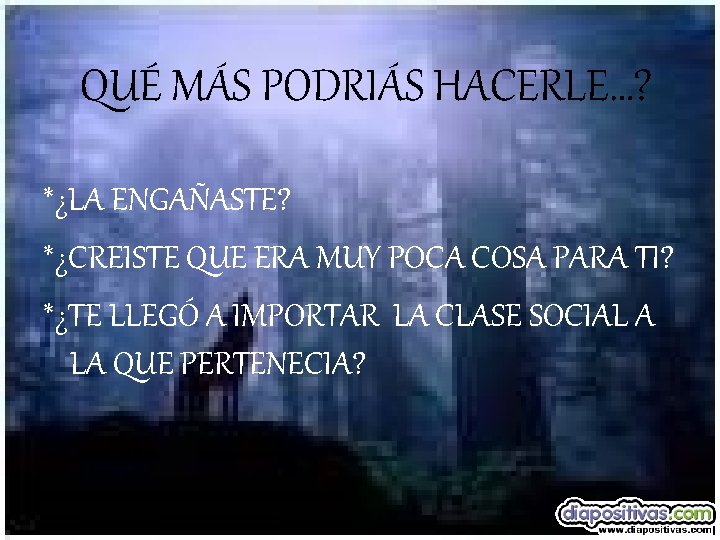 QUÉ MÁS PODRIÁS HACERLE...?

*¿LA ENGAÑASTE?

*¿CREISTE QUE ERA MUY POCA COSA PARA TI?

*¿TE LLEGÓ A IMPORTAR LA CLASE SOCIAL A LA QUE PERTENECIA?

diapositivas.com
www.diapositivas.com